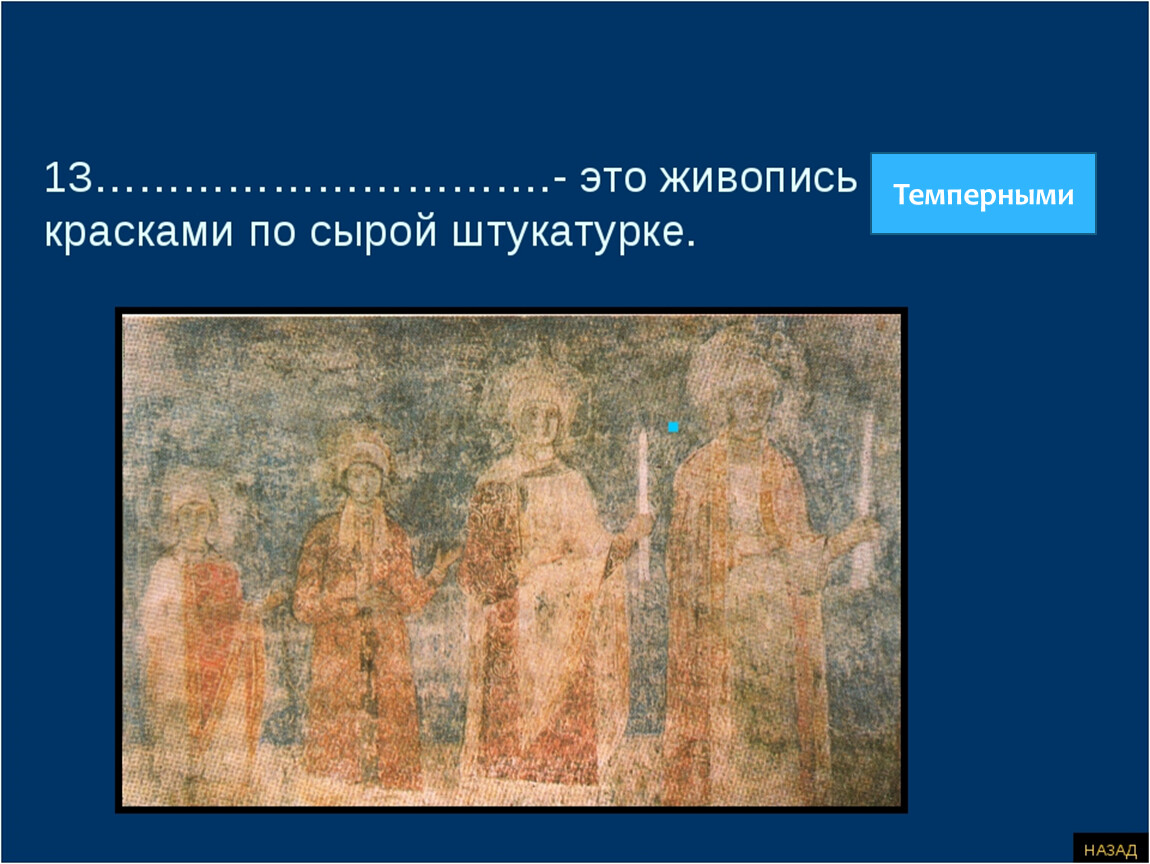 13…………………………- это живопись красками по сырой штукатурке.

Темперными

НАЗАД